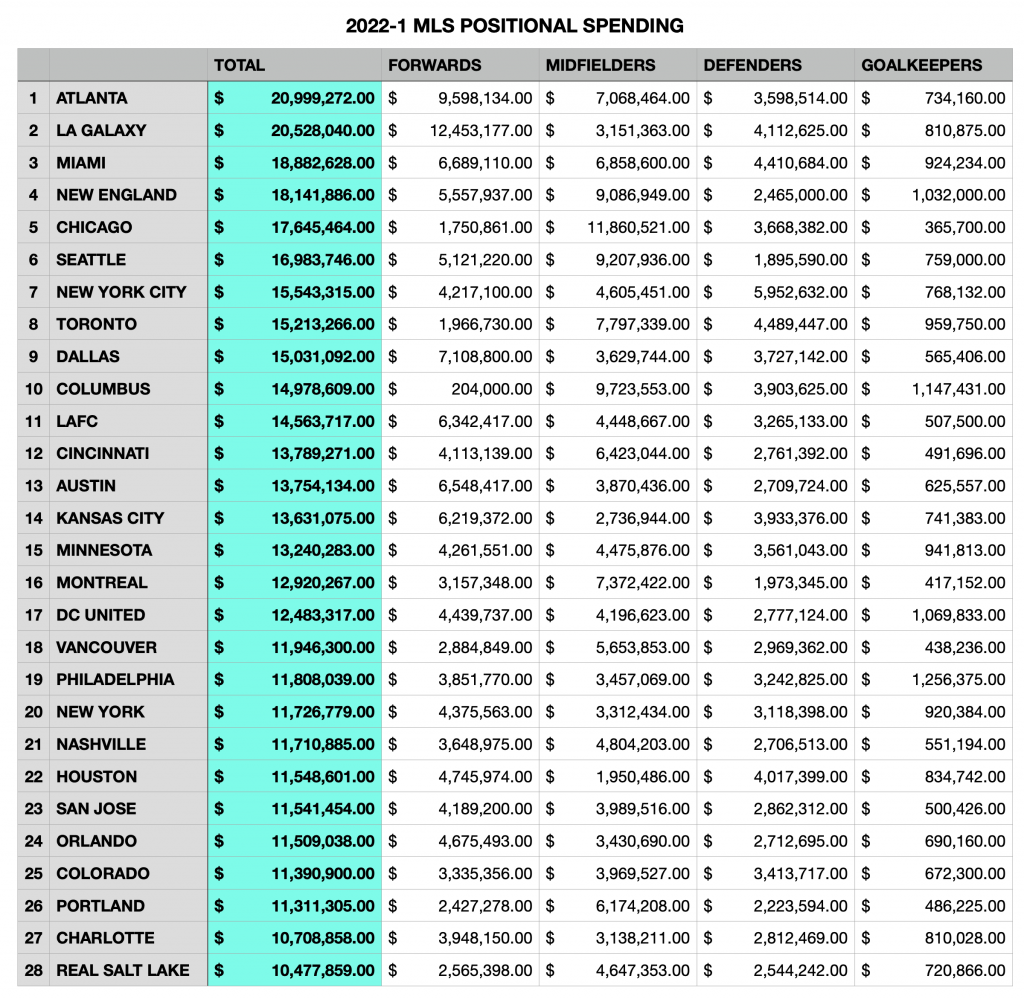 2022-1 MLS POSITIONAL SPENDING

| | | TOTAL | FORWARDS | MIDFIELDERS | DEFENDERS | GOALKEEPERS |
|---|---|---|---|---|---|---|
| 1 | ATLANTA | $ 20,999,272.00 | $ 9,598,134.00 | $ 7,068,464.00 | $ 3,598,514.00 | $ 734,160.00 |
| 2 | LA GALAXY | $ 20,528,040.00 | $ 12,453,177.00 | $ 3,151,363.00 | $ 4,112,625.00 | $ 810,875.00 |
| 3 | MIAMI | $ 18,882,628.00 | $ 6,689,110.00 | $ 6,858,600.00 | $ 4,410,684.00 | $ 924,234.00 |
| 4 | NEW ENGLAND | $ 18,141,886.00 | $ 5,557,937.00 | $ 9,086,949.00 | $ 2,465,000.00 | $ 1,032,000.00 |
| 5 | CHICAGO | $ 17,645,464.00 | $ 1,750,861.00 | $ 11,860,521.00 | $ 3,668,382.00 | $ 365,700.00 |
| 6 | SEATTLE | $ 16,983,746.00 | $ 5,121,220.00 | $ 9,207,936.00 | $ 1,895,590.00 | $ 759,000.00 |
| 7 | NEW YORK CITY | $ 15,543,315.00 | $ 4,217,100.00 | $ 4,605,451.00 | $ 5,952,632.00 | $ 768,132.00 |
| 8 | TORONTO | $ 15,213,266.00 | $ 1,966,730.00 | $ 7,797,339.00 | $ 4,489,447.00 | $ 959,750.00 |
| 9 | DALLAS | $ 15,031,092.00 | $ 7,108,800.00 | $ 3,629,744.00 | $ 3,727,142.00 | $ 565,406.00 |
| 10 | COLUMBUS | $ 14,978,609.00 | $ 204,000.00 | $ 9,723,553.00 | $ 3,903,625.00 | $ 1,147,431.00 |
| 11 | LAFC | $ 14,563,717.00 | $ 6,342,417.00 | $ 4,448,667.00 | $ 3,265,133.00 | $ 507,500.00 |
| 12 | CINCINNATI | $ 13,789,271.00 | $ 4,113,139.00 | $ 6,423,044.00 | $ 2,761,392.00 | $ 491,696.00 |
| 13 | AUSTIN | $ 13,754,134.00 | $ 6,548,417.00 | $ 3,870,436.00 | $ 2,709,724.00 | $ 625,557.00 |
| 14 | KANSAS CITY | $ 13,631,075.00 | $ 6,219,372.00 | $ 2,736,944.00 | $ 3,933,376.00 | $ 741,383.00 |
| 15 | MINNESOTA | $ 13,240,283.00 | $ 4,261,551.00 | $ 4,475,876.00 | $ 3,561,043.00 | $ 941,813.00 |
| 16 | MONTREAL | $ 12,920,267.00 | $ 3,157,348.00 | $ 7,372,422.00 | $ 1,973,345.00 | $ 417,152.00 |
| 17 | DC UNITED | $ 12,483,317.00 | $ 4,439,737.00 | $ 4,196,623.00 | $ 2,777,124.00 | $ 1,069,833.00 |
| 18 | VANCOUVER | $ 11,946,300.00 | $ 2,884,849.00 | $ 5,653,853.00 | $ 2,969,362.00 | $ 438,236.00 |
| 19 | PHILADELPHIA | $ 11,808,039.00 | $ 3,851,770.00 | $ 3,457,069.00 | $ 3,242,825.00 | $ 1,256,375.00 |
| 20 | NEW YORK | $ 11,726,779.00 | $ 4,375,563.00 | $ 3,312,434.00 | $ 3,118,398.00 | $ 920,384.00 |
| 21 | NASHVILLE | $ 11,710,885.00 | $ 3,648,975.00 | $ 4,804,203.00 | $ 2,706,513.00 | $ 551,194.00 |
| 22 | HOUSTON | $ 11,548,601.00 | $ 4,745,974.00 | $ 1,950,486.00 | $ 4,017,399.00 | $ 834,742.00 |
| 23 | SAN JOSE | $ 11,541,454.00 | $ 4,189,200.00 | $ 3,989,516.00 | $ 2,862,312.00 | $ 500,426.00 |
| 24 | ORLANDO | $ 11,509,038.00 | $ 4,675,493.00 | $ 3,430,690.00 | $ 2,712,695.00 | $ 690,160.00 |
| 25 | COLORADO | $ 11,390,900.00 | $ 3,335,356.00 | $ 3,969,527.00 | $ 3,413,717.00 | $ 672,300.00 |
| 26 | PORTLAND | $ 11,311,305.00 | $ 2,427,278.00 | $ 6,174,208.00 | $ 2,223,594.00 | $ 486,225.00 |
| 27 | CHARLOTTE | $ 10,708,858.00 | $ 3,948,150.00 | $ 3,138,211.00 | $ 2,812,469.00 | $ 810,028.00 |
| 28 | REAL SALT LAKE | $ 10,477,859.00 | $ 2,565,398.00 | $ 4,647,353.00 | $ 2,544,242.00 | $ 720,866.00 |